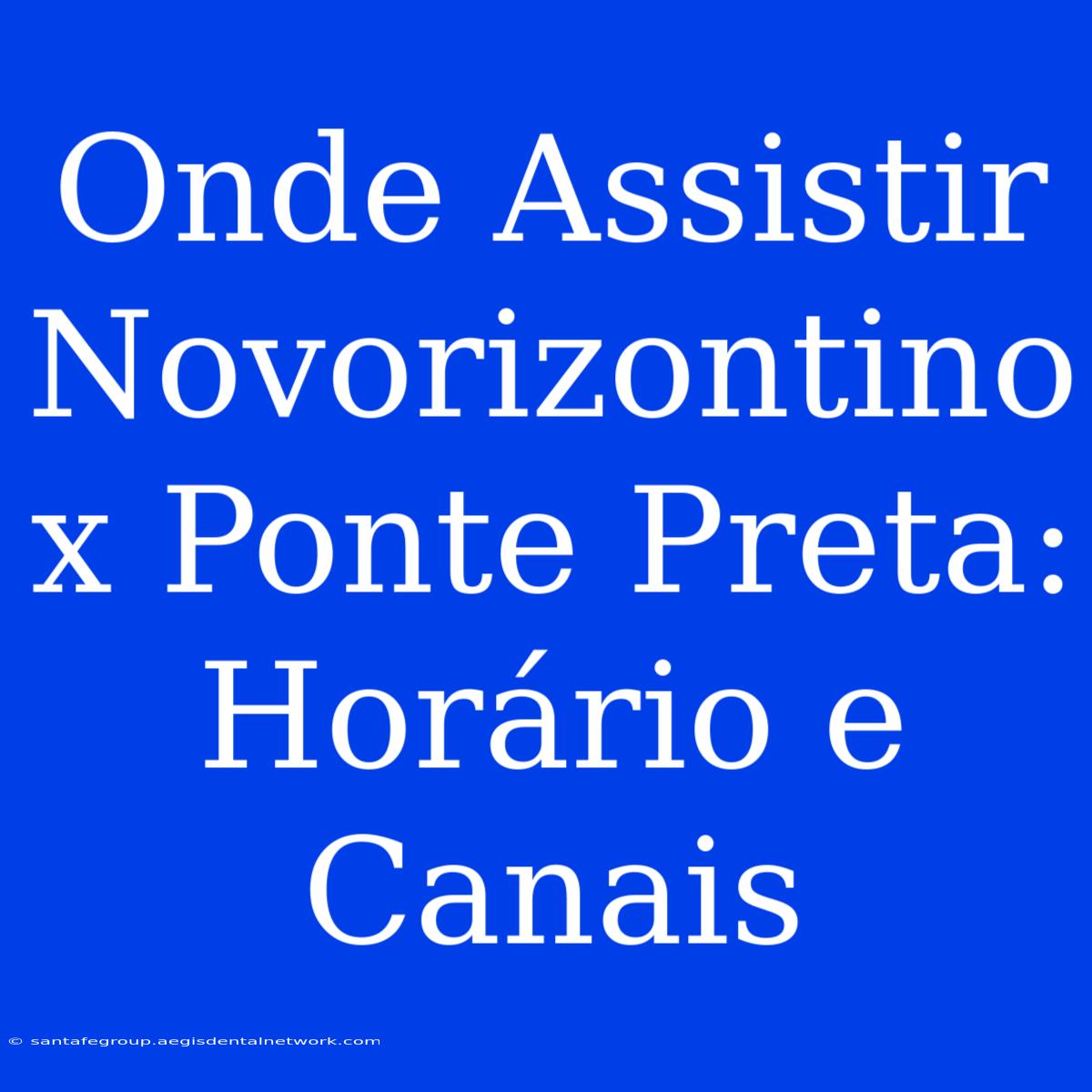 Onde Assistir Novorizontino x Ponte Preta: Horário e Canais

© santafegroup.aegisdentalnetwork.com